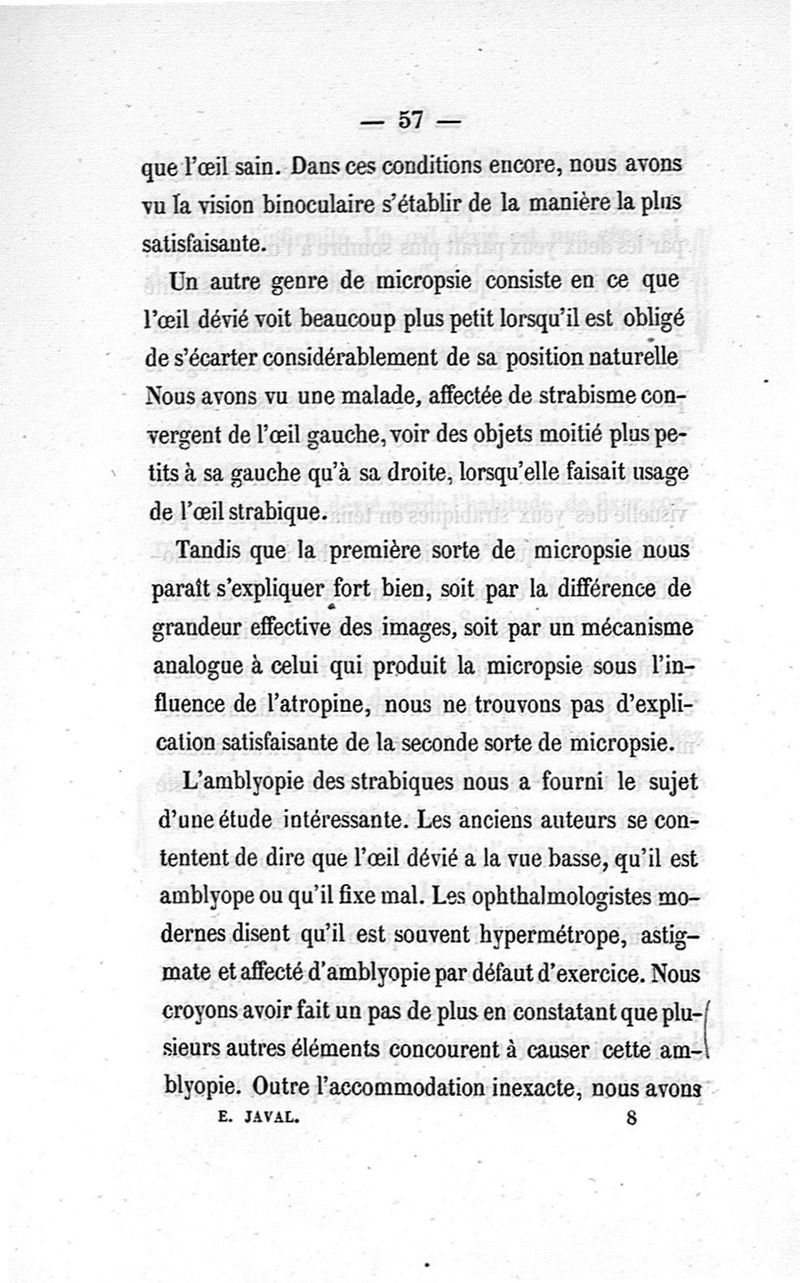 — 57 —

que l'œil sain. Dans ces conditions encore, nous avons vu la vision binoculaire s'établir de la manière la plus satisfaisante.

Un autre genre de micropsie consiste en ce que l'œil dévié voit beaucoup plus petit lorsqu'il est obligé de s'écarter considérablement de sa position naturelle Nous avons vu une malade, affectée de strabisme convergent de l'œil gauche, voir des objets moitié plus petits à sa gauche qu'à sa droite, lorsqu'elle faisait usage de l'œil strabique.

Tandis que la première sorte de micropsie nous paraît s'expliquer fort bien, soit par la différence de grandeur effective des images, soit par un mécanisme analogue à celui qui produit la micropsie sous l'influence de l'atropine, nous ne trouvons pas d'explication satisfaisante de la seconde sorte de micropsie.

L'amblyopie des strabiques nous a fourni le sujet d'une étude intéressante. Les anciens auteurs se contentent de dire que l'œil dévié a la vue basse, qu'il est amblyope ou qu'il fixe mal. Les ophthalmologistes modernes disent qu'il est souvent hypermétrope, astigmate et affecté d'amblyopie par défaut d'exercice. Nous croyons avoir fait un pas de plus en constatant que plusieurs autres éléments concourent à causer cette amblyopie. Outre l'accommodation inexacte, nous avons

E. JAVAL. 8